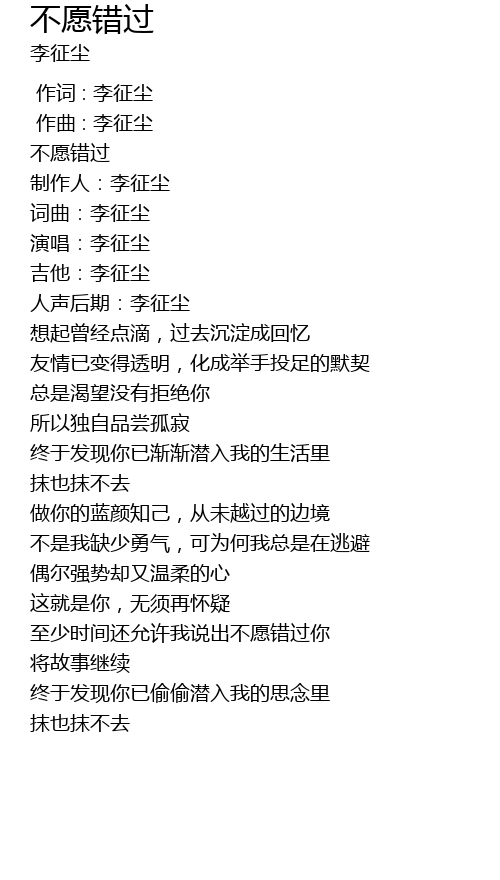 不愿错过
李征尘

作词 : 李征尘
作曲 : 李征尘
不愿错过
制作人：李征尘
词曲：李征尘
演唱：李征尘
吉他：李征尘
人声后期：李征尘
想起曾经点滴，过去沉淀成回忆
友情已变得透明，化成举手投足的默契
总是渴望没有拒绝你
所以独自品尝孤寂
终于发现你已渐渐潜入我的生活里
抹也抹不去
做你的蓝颜知己，从未越过的边境
不是我缺少勇气，可为何我总是在逃避
偶尔强势却又温柔的心
这就是你，无须再怀疑
至少时间还允许我说出不愿错过你
将故事继续
终于发现你已偷偷潜入我的思念里
抹也抹不去